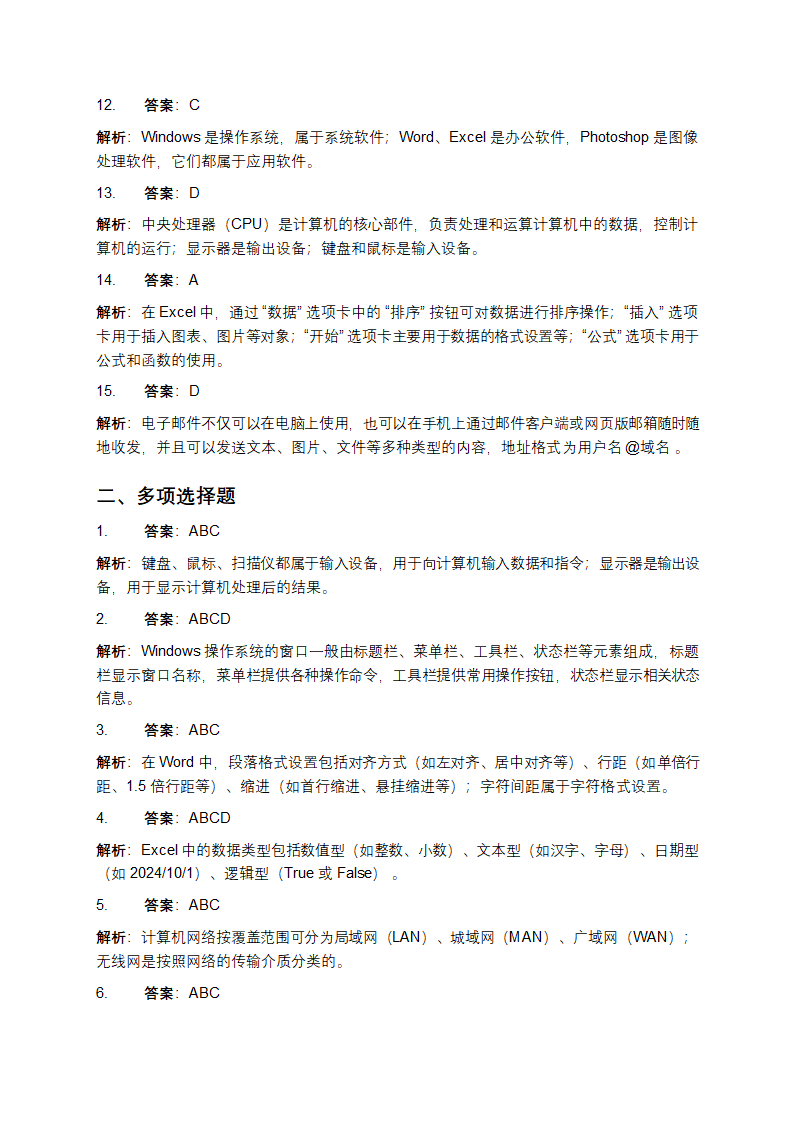 12. 答案：C

解析：Windows 是操作系统，属于系统软件；Word、Excel 是办公软件，Photoshop 是图像处理软件，它们都属于应用软件。

13. 答案：D

解析：中央处理器（CPU）是计算机的核心部件，负责处理和运算计算机中的数据，控制计算机的运行；显示器是输出设备；键盘和鼠标是输入设备。

14. 答案：A

解析：在 Excel 中，通过 “数据” 选项卡中的 “排序” 按钮可对数据进行排序操作；“插入” 选项卡用于插入图表、图片等对象；“开始” 选项卡主要用于数据的格式设置等；“公式” 选项卡用于公式和函数的使用。

15. 答案：D

解析：电子邮件不仅可以在电脑上使用，也可以在手机上通过邮件客户端或网页版邮箱随时随地收发，并且可以发送文本、图片、文件等多种类型的内容，地址格式为用户名 @域名 。

二、多项选择题

1. 答案：ABC

解析：键盘、鼠标、扫描仪都属于输入设备，用于向计算机输入数据和指令；显示器是输出设备，用于显示计算机处理后的结果。

2. 答案：ABCD

解析：Windows 操作系统的窗口一般由标题栏、菜单栏、工具栏、状态栏等元素组成，标题栏显示窗口名称，菜单栏提供各种操作命令，工具栏提供常用操作按钮，状态栏显示相关状态信息。

3. 答案：ABC

解析：在 Word 中，段落格式设置包括对齐方式（如左对齐、居中对齐等）、行距（如单倍行距、1.5 倍行距等）、缩进（如首行缩进、悬挂缩进等）；字符间距属于字符格式设置。

4. 答案：ABCD

解析：Excel 中的数据类型包括数值型（如整数、小数）、文本型（如汉字、字母）、日期型（如 2024/10/1）、逻辑型（True 或 False）。

5. 答案：ABC

解析：计算机网络按覆盖范围可分为局域网（LAN）、城域网（MAN）、广域网（WAN）；无线网是按照网络的传输介质分类的。

6. 答案：ABC